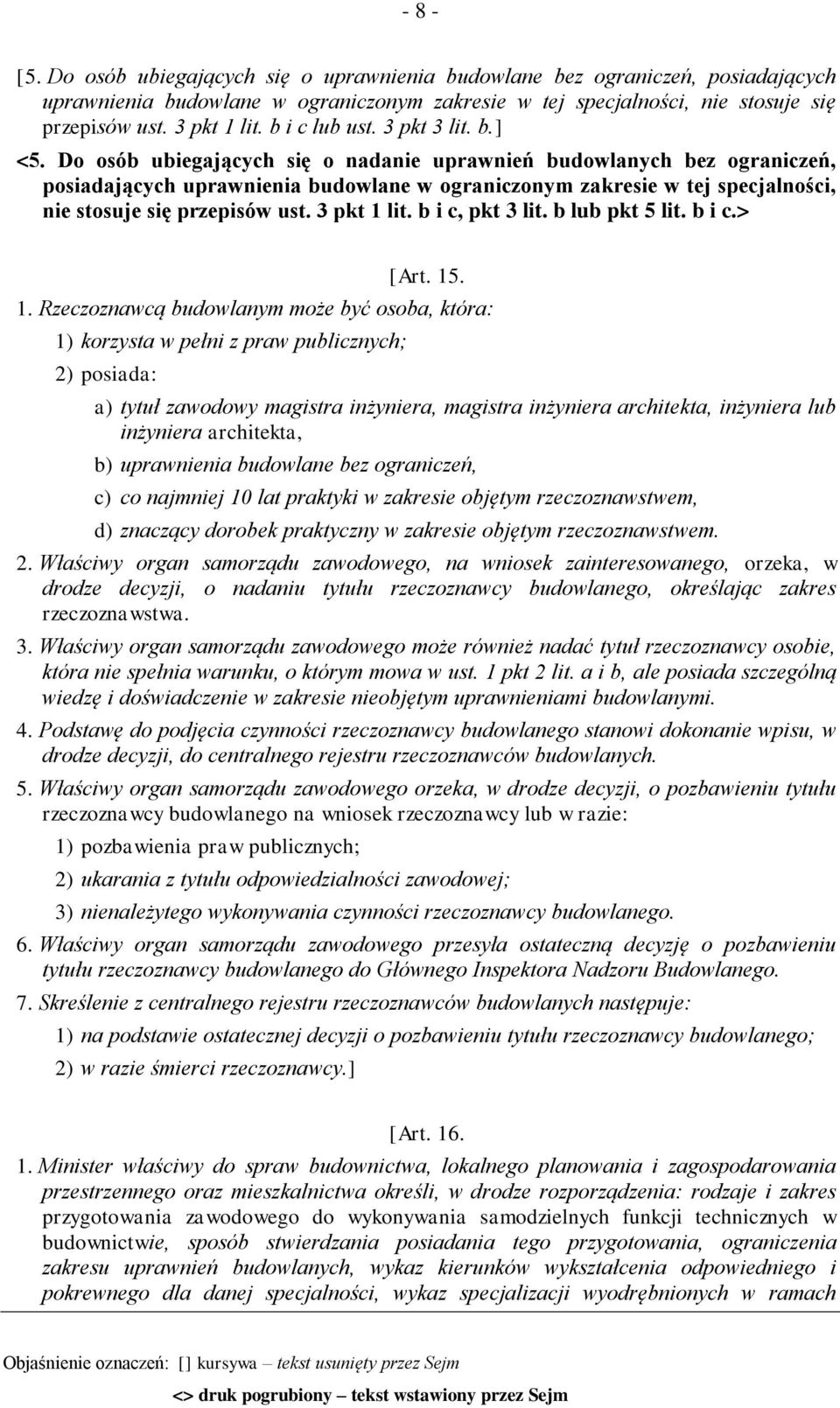 - 8 -

[5. Do osób ubiegających się o uprawnienia budowlane bez ograniczeń, posiadających uprawnienia budowlane w ograniczonym zakresie w tej specjalności, nie stosuje się przepisów ust. 3 pkt 1 lit. b i c lub ust. 3 pkt 3 lit. b.]

<5. Do osób ubiegających się o nadanie uprawnień budowlanych bez ograniczeń, posiadających uprawnienia budowlane w ograniczonym zakresie w tej specjalności, nie stosuje się przepisów ust. 3 pkt 1 lit. b i c, pkt 3 lit. b lub pkt 5 lit. b i c.>

[Art. 15.

1. Rzeczoznawcą budowlanym może być osoba, która:

1) korzysta w pełni z praw publicznych;

2) posiada:

a) tytuł zawodowy magistra inżyniera, magistra inżyniera architekta, inżyniera lub inżyniera architekta,

b) uprawnienia budowlane bez ograniczeń,

c) co najmniej 10 lat praktyki w zakresie objętym rzeczoznawstwem,

d) znaczący dorobek praktyczny w zakresie objętym rzeczoznawstwem.

2. Właściwy organ samorządu zawodowego, na wniosek zainteresowanego, orzeka, w drodze decyzji, o nadaniu tytułu rzeczoznawcy budowlanego, określając zakres rzeczoznawstwa.

3. Właściwy organ samorządu zawodowego może również nadać tytuł rzeczoznawcy osobie, która nie spełnia warunku, o którym mowa w ust. 1 pkt 2 lit. a i b, ale posiada szczególną wiedzę i doświadczenie w zakresie nieobjętym uprawnieniami budowlanymi.

4. Podstawę do podjęcia czynności rzeczoznawcy budowlanego stanowi dokonanie wpisu, w drodze decyzji, do centralnego rejestru rzeczoznawców budowlanych.

5. Właściwy organ samorządu zawodowego orzeka, w drodze decyzji, o pozbawieniu tytułu rzeczoznawcy budowlanego na wniosek rzeczoznawcy lub w razie:

1) pozbawienia praw publicznych;

2) ukarania z tytułu odpowiedzialności zawodowej;

3) nienależytego wykonywania czynności rzeczoznawcy budowlanego.

6. Właściwy organ samorządu zawodowego przesyła ostateczną decyzję o pozbawieniu tytułu rzeczoznawcy budowlanego do Głównego Inspektora Nadzoru Budowlanego.

7. Skreślenie z centralnego rejestru rzeczoznawców budowlanych następuje:

1) na podstawie ostatecznej decyzji o pozbawieniu tytułu rzeczoznawcy budowlanego;

2) w razie śmierci rzeczoznawcy.]

[Art. 16.

1. Minister właściwy do spraw budownictwa, lokalnego planowania i zagospodarowania przestrzennego oraz mieszkalnictwa określi, w drodze rozporządzenia: rodzaje i zakres przygotowania zawodowego do wykonywania samodzielnych funkcji technicznych w budownictwie, sposób stwierdzania posiadania tego przygotowania, ograniczenia zakresu uprawnień budowlanych, wykaz kierunków wykształcenia odpowiedniego i pokrewnego dla danej specjalności, wykaz specjalizacji wyodrębnionych w ramach

Objaśnienie oznaczeń: [] kursywa – tekst usunięty przez Sejm

<> druk pogrubiony – tekst wstawiony przez Sejm